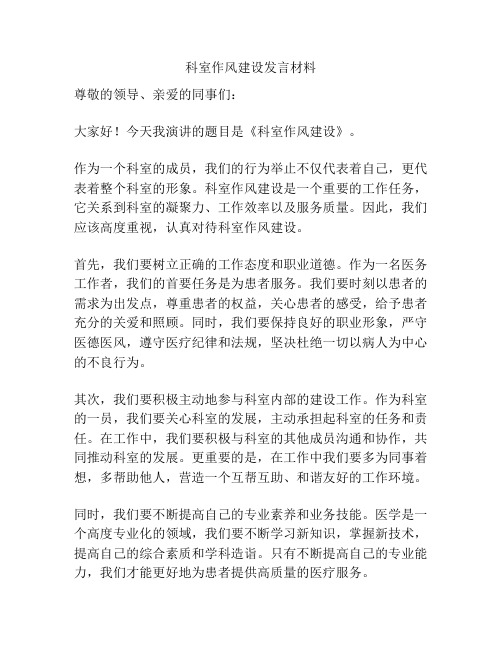 科室作风建设发言材料

尊敬的领导、亲爱的同事们：

大家好！今天我演讲的题目是《科室作风建设》。

作为一个科室的成员，我们的行为举止不仅代表着自己，更代表着整个科室的形象。科室作风建设是一个重要的工作任务，它关系到科室的凝聚力、工作效率以及服务质量。因此，我们应该高度重视，认真对待科室作风建设。

首先，我们要树立正确的工作态度和职业道德。作为一名医务工作者，我们的首要任务是为患者服务。我们要时刻以患者的需求为出发点，尊重患者的权益，关心患者的感受，给予患者充分的关爱和照顾。同时，我们要保持良好的职业形象，严守医德医风，遵守医疗纪律和法规，坚决杜绝一切以病人为中心的不良行为。

其次，我们要积极主动地参与科室内部的建设工作。作为科室的一员，我们要关心科室的发展，主动承担起科室的任务和责任。在工作中，我们要积极与科室的其他成员沟通和协作，共同推动科室的发展。更重要的是，在工作中我们要多为同事着想，多帮助他人，营造一个互帮互助、和谐友好的工作环境。

同时，我们要不断提高自己的专业素养和业务技能。医学是一个高度专业化的领域，我们要不断学习新知识，掌握新技术，提高自己的综合素质和学科造诣。只有不断提高自己的专业能力，我们才能更好地为患者提供高质量的医疗服务。